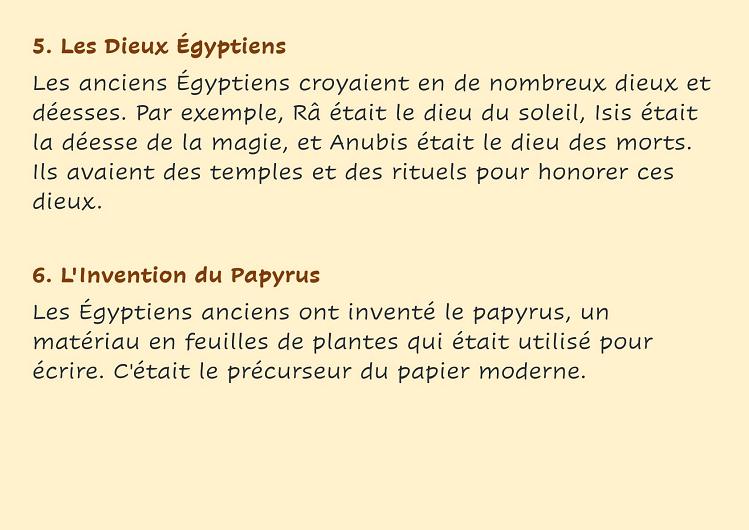 5. Les Dieux Égyptiens

Les anciens Égyptiens croyaient en de nombreux dieux et déesses. Par exemple, Râ était le dieu du soleil, Isis était la déesse de la magie, et Anubis était le dieu des morts. Ils avaient des temples et des rituels pour honorer ces dieux.

6. L'Invention du Papyrus

Les Égyptiens anciens ont inventé le papyrus, un matériau en feuilles de plantes qui était utilisé pour écrire. C'était le précurseur du papier moderne.